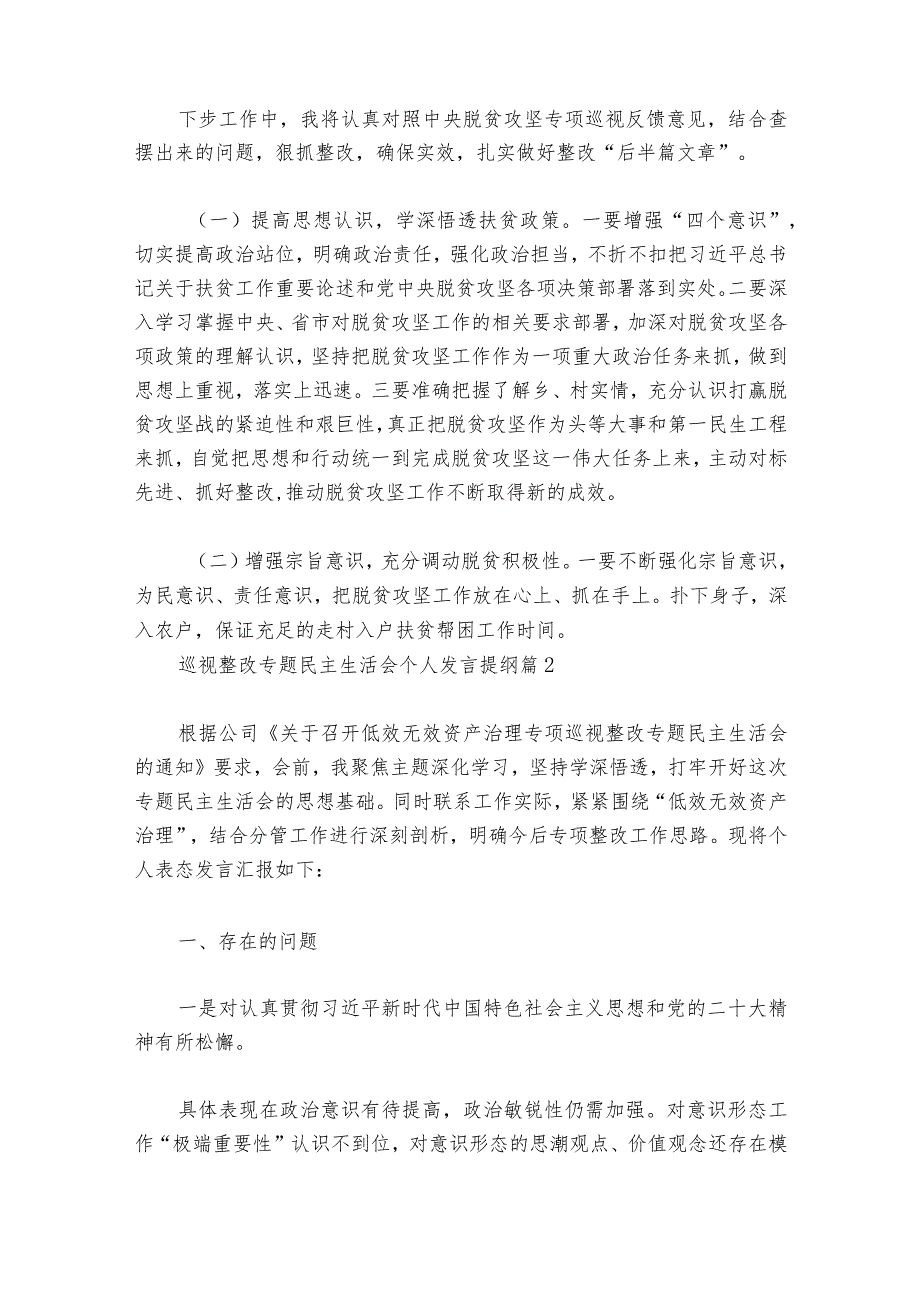 下步工作中，我将认真对照中央脱贫攻坚专项巡视反馈意见，结合查摆出来的问题，狠抓整改，确保实效，扎实做好整改“后半篇文章”。

（一）提高思想认识，学深悟透扶贫政策。一要增强“四个意识”，切实提高政治站位，明确政治责任，强化政治担当，不折不扣把习近平总书记关于扶贫工作重要论述和党中央脱贫攻坚各项决策部署落到实处。二要深入学习掌握中央、省市对脱贫攻坚工作的相关要求部署，加深对脱贫攻坚各项政策的理解认识，坚持把脱贫攻坚工作作为一项重大政治任务来抓，做到思想上重视，落实上迅速。三要准确把握了解乡、村实情，充分认识打赢脱贫攻坚战的紧迫性和艰巨性，真正把脱贫攻坚作为头等大事和第一民生工程来抓，自觉把思想和行动统一到完成脱贫攻坚这一伟大任务上来，主动对标先进、抓好整改，推动脱贫攻坚工作不断取得新的成效。

（二）增强宗旨意识，充分调动脱贫积极性。一要不断强化宗旨意识，为民意识、责任意识，把脱贫攻坚工作放在心上、抓在手上。扑下身子，深入农户，保证充足的走村入户扶贫帮困工作时间。

巡视整改专题民主生活会个人发言提纲篇2

根据公司《关于召开低效无效资产治理专项巡视整改专题民主生活会的通知》要求，会前，我聚焦主题深化学习，坚持学深悟透，打牢开好这次专题民主生活会的思想基础。同时联系工作实际，紧紧围绕“低效无效资产治理”，结合分管工作进行深刻剖析，明确今后专项整改工作思路。现将个人表态发言汇报如下：

一、存在的问题

一是对认真贯彻习近平新时代中国特色社会主义思想和党的二十大精神有所松懈。

具体表现在政治意识有待提高，政治敏锐性仍需加强。对意识形态工作“极端重要性”认识不到位，对意识形态的思潮观点、价值观念还存在模